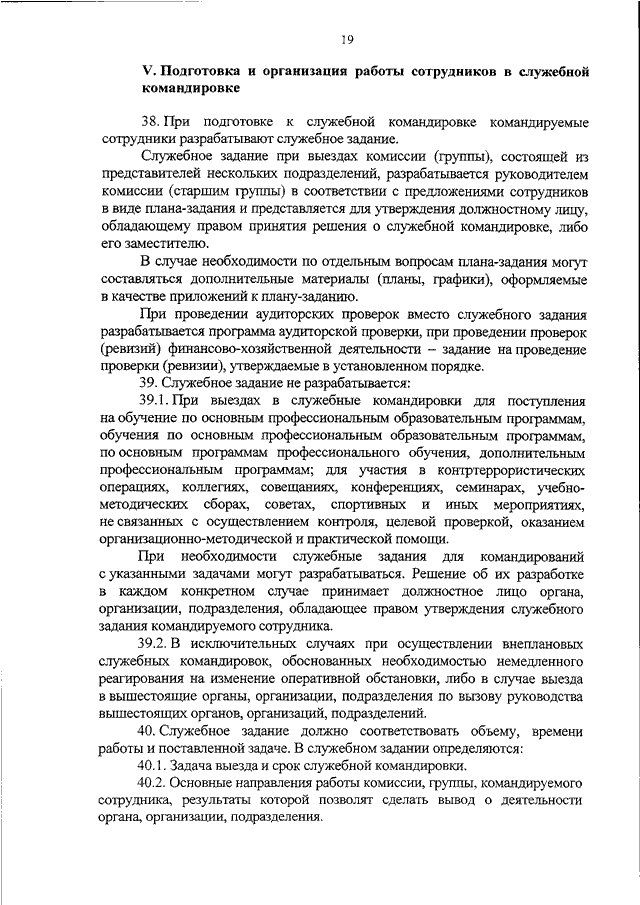 19

V. Подготовка и организация работы сотрудников в служебной командировке

38. При подготовке к служебной командировке командируемые сотрудники разрабатывают служебное задание.

Служебное задание при выездах комиссии (группы), состоящей из представителей нескольких подразделений, разрабатывается руководителем комиссии (старшим группы) в соответствии с предложениями сотрудников в виде плана-задания и представляется для утверждения должностному лицу, обладающему правом принятия решения о служебной командировке, либо его заместителю.

В случае необходимости по отдельным вопросам плана-задания могут составляться дополнительные материалы (планы, графики), оформляемые в качестве приложений к плану-заданию.

При проведении аудиторских проверок вместо служебного задания разрабатывается программа аудиторской проверки, при проведении проверок (ревизий) финансово-хозяйственной деятельности – задание на проведение проверки (ревизии), утверждаемые в установленном порядке.

39. Служебное задание не разрабатывается:

39.1. При выездах в служебные командировки для поступления на обучение по основным профессиональным образовательным программам, обучения по основным профессиональным образовательным программам, по основным программам профессионального обучения, дополнительным профессиональным программам; для участия в контртеррористических операциях, коллегиях, совещаниях, конференциях, семинарах, учебно-методических сборах, советах, спортивных и иных мероприятиях, не связанных с осуществлением контроля, целевой проверкой, оказанием организационно-методической и практической помощи.

При необходимости служебные задания для командирований с указанными задачами могут разрабатываться. Решение об их разработке в каждом конкретном случае принимает должностное лицо органа, организации, подразделения, обладающее правом утверждения служебного задания командируемого сотрудника.

39.2. В исключительных случаях при осуществлении внеплановых служебных командировок, обоснованных необходимостью немедленного реагирования на изменение оперативной обстановки, либо в случае выезда в вышестоящие органы, организации, подразделения по вызову руководства вышестоящих органов, организаций, подразделений.

40. Служебное задание должно соответствовать объему, времени работы и поставленной задаче. В служебном задании определяются:

40.1. Задача выезда и срок служебной командировки.

40.2. Основные направления работы комиссии, группы, командируемого сотрудника, результаты которой позволят сделать вывод о деятельности органа, организации, подразделения.